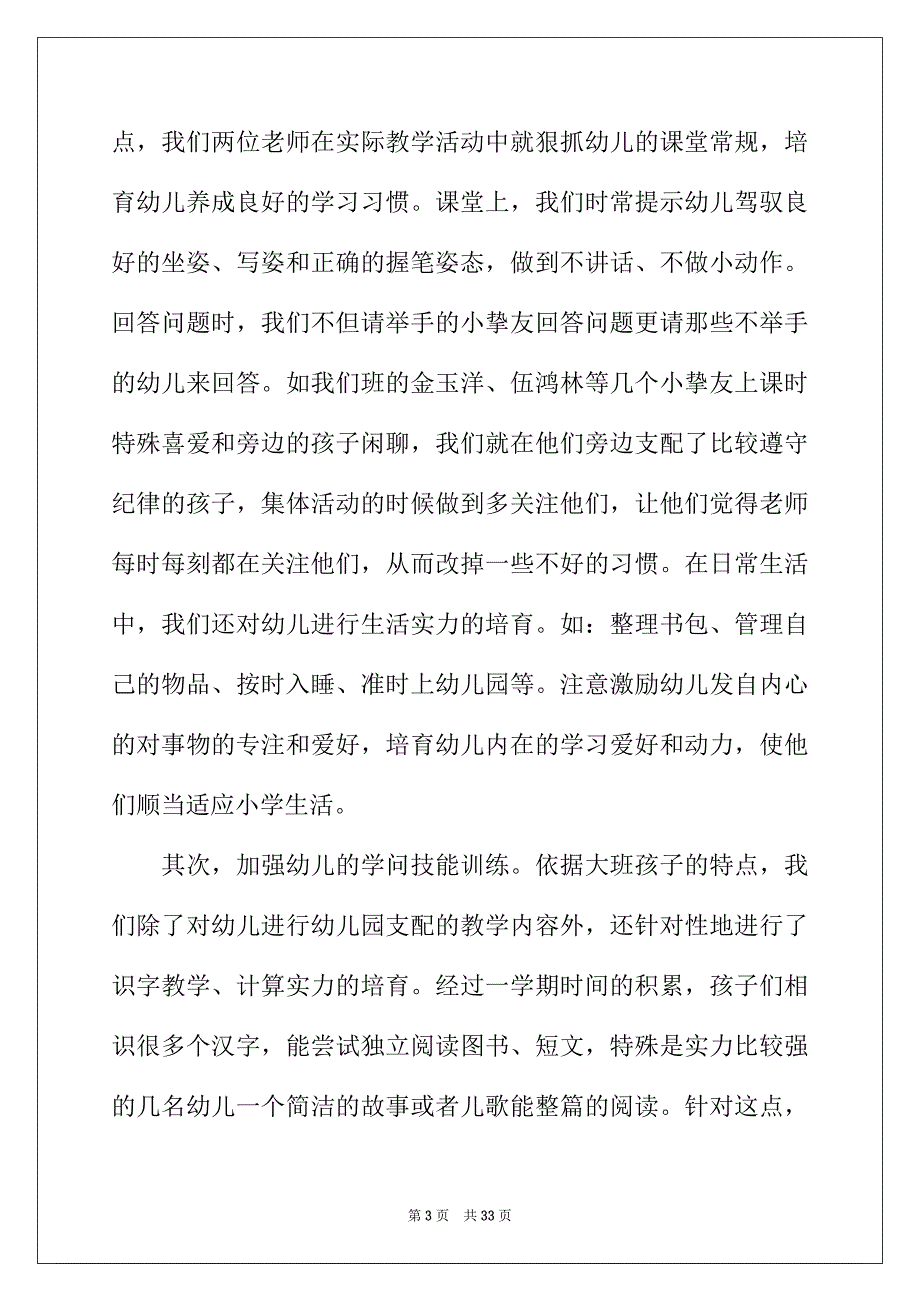 点，我们两位老师在实际教学活动中就狠抓幼儿的课堂常规，培育幼儿养成良好的学习习惯。课堂上，我们时常提示幼儿驾驭良好的坐姿、写姿和正确的握笔姿态，做到不讲话、不做小动作。回答问题时，我们不但请举手的小挚友回答问题更请那些不举手的幼儿来回答。如我们班的金玉洋、伍鸿林等几个小挚友上课时特殊喜爱和旁边的孩子闲聊，我们就在他们旁边支配了比较遵守纪律的孩子，集体活动的时候做到多关注他们，让他们觉得老师每时每刻都在关注他们，从而改掉一些不好的习惯。在日常生活中，我们还对幼儿进行生活实力的培育。如：整理书包、管理自己的物品、按时入睡、准时上幼儿园等。注意激励幼儿发自内心的对事物的专注和爱好，培育幼儿内在的学习爱好和动力，使他们顺当适应小学生活。

其次，加强幼儿的学问技能训练。依据大班孩子的特点，我们除了对幼儿进行幼儿园支配的教学内容外，还针对性地进行了识字教学、计算实力的培育。经过一学期时间的积累，孩子们相识很多个汉字，能尝试独立阅读图书、短文，特殊是实力比较强的几名幼儿一个简洁的故事或者儿歌能整篇的阅读。针对这点，

第 3 页　共 33 页